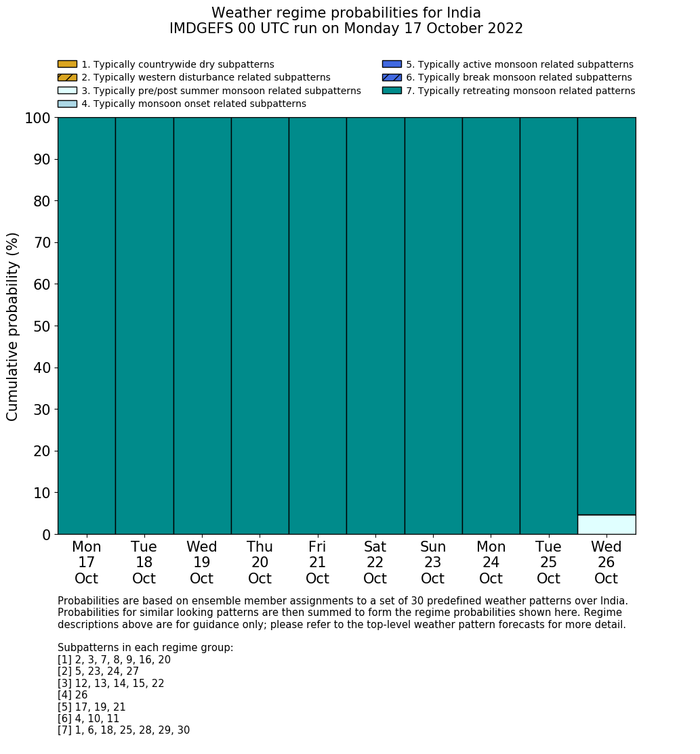 Weather regime probabilities for India
IMDGEFS 00 UTC run on Monday 17 October 2022

1. Typically countrywide dry subpatterns
2. Typically western disturbance related subpatterns
3. Typically pre/post summer monsoon related subpatterns
4. Typically monsoon onset related subpatterns
5. Typically active monsoon related subpatterns
6. Typically break monsoon related subpatterns
7. Typically retreating monsoon related patterns

Cumulative probability (%)

100
90
80
70
60
50
40
30
20
10
0

Mon 17 Oct
Tue 18 Oct
Wed 19 Oct
Thu 20 Oct
Fri 21 Oct
Sat 22 Oct
Sun 23 Oct
Mon 24 Oct
Tue 25 Oct
Wed 26 Oct

Probabilities are based on ensemble member assignments to a set of 30 predefined weather patterns over India. Probabilities for similar looking patterns are then summed to form the regime probabilities shown here. Regime descriptions above are for guidance only; please refer to the top-level weather pattern forecasts for more detail.

Subpatterns in each regime group:
[1] 2, 3, 7, 8, 9, 16, 20
[2] 5, 23, 24, 27
[3] 12, 13, 14, 15, 22
[4] 26
[5] 17, 19, 21
[6] 4, 10, 11
[7] 1, 6, 18, 25, 28, 29, 30